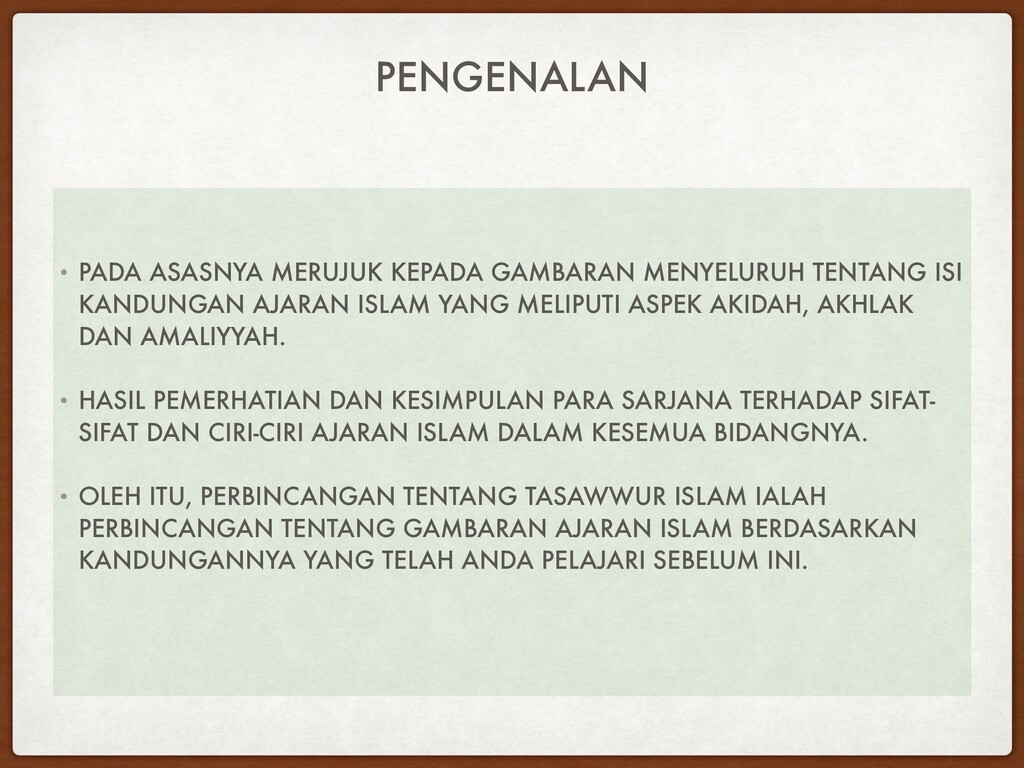 PENGENALAN

• PADA ASASNYA MERUJUK KEPADA GAMBARAN MENYELURUH TENTANG ISI KANDUNGAN AJARAN ISLAM YANG MELIPUTI ASPEK AKIDAH, AKHLAK DAN AMALIYYAH.

• HASIL PEMERHATIAN DAN KESIMPULAN PARA SARJANA TERHADAP SIFAT-SIFAT DAN CIRI-CIRI AJARAN ISLAM DALAM KESEMUA BIDANGNYA.

• OLEH ITU, PERBINCANGAN TENTANG TASAWWUR ISLAM IALAH PERBINCANGAN TENTANG GAMBARAN AJARAN ISLAM BERDASARKAN KANDUNGANNYA YANG TELAH ANDA PELAJARI SEBELUM INI.